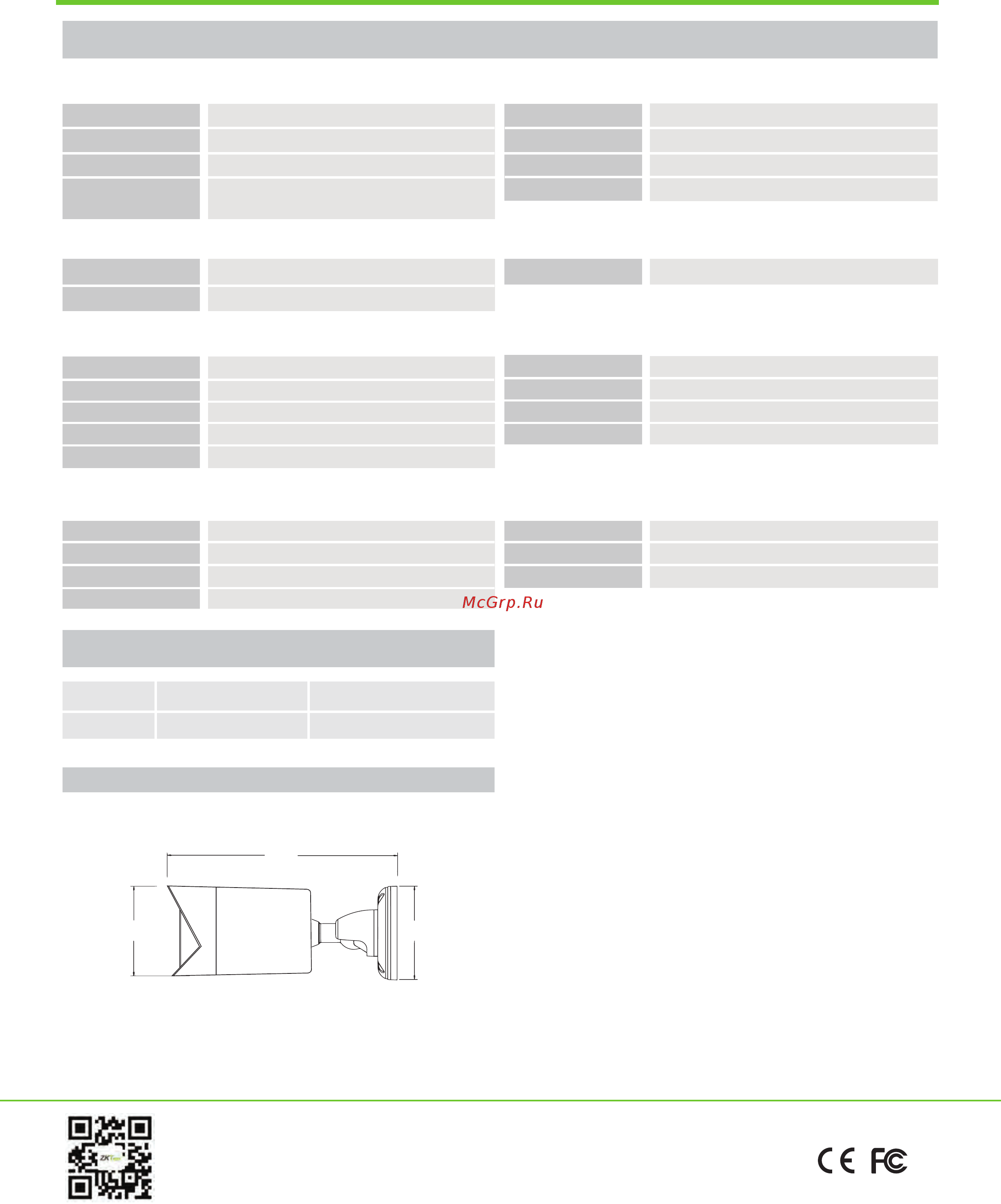 McGrp.Ru

ZKTeco

CE FC